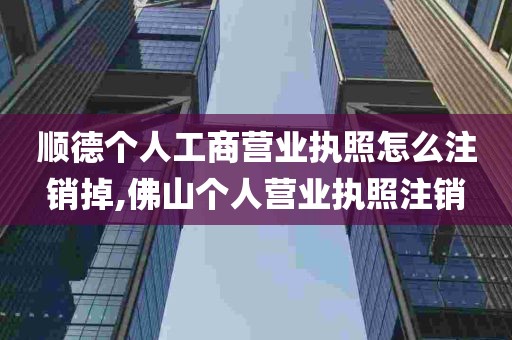 顺德个人工商营业执照怎么注销掉,佛山个人营业执照注销